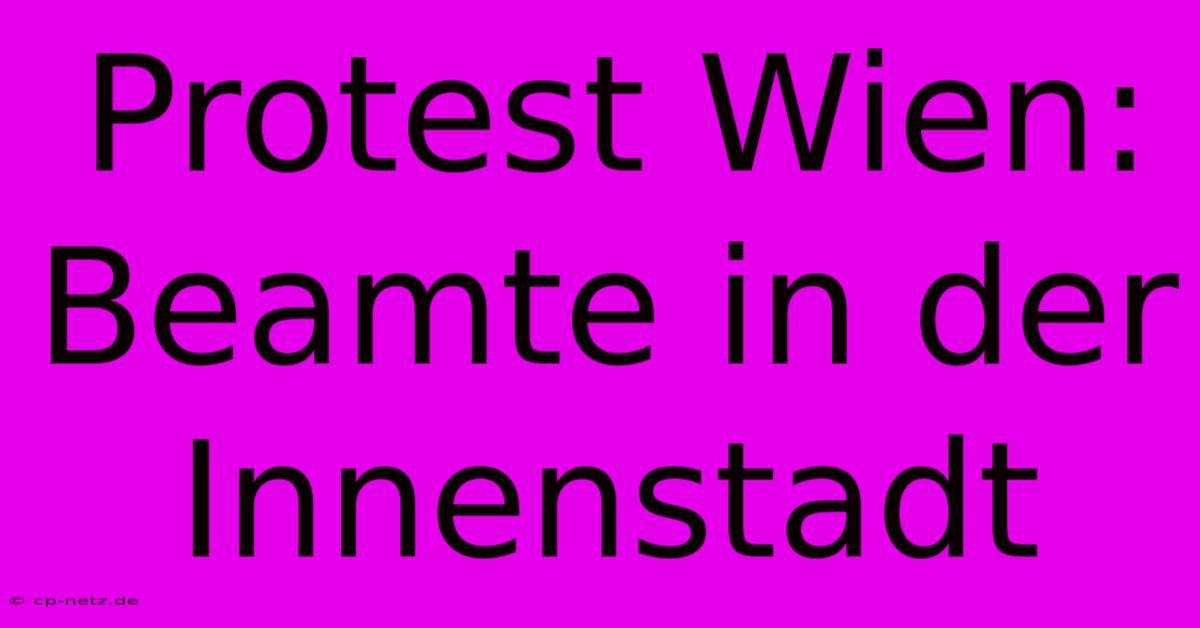 Protest Wien: Beamte in der Innenstadt

© cp-netz.de